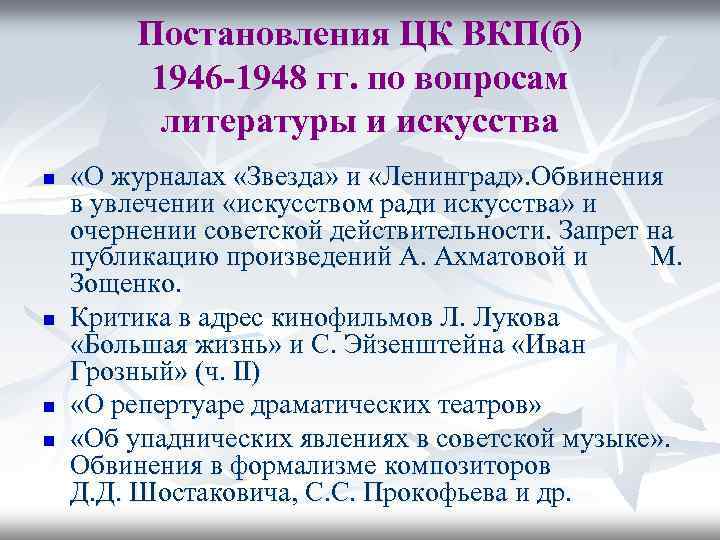 Постановления ЦК ВКП(б) 1946-1948 гг. по вопросам литературы и искусства

«О журналах «Звезда» и «Ленинград».Обвинения в увлечении «искусством ради искусства» и очернении советской действительности. Запрет на публикацию произведений А. Ахматовой и М. Зощенко.

Критика в адрес кинофильмов Л. Лукова «Большая жизнь» и С. Эйзенштейна «Иван Грозный» (ч. II)

«О репертуаре драматических театров»

«Об упаднических явлениях в советской музыке». Обвинения в формализме композиторов Д.Д. Шостаковича, С.С. Прокофьева и др.